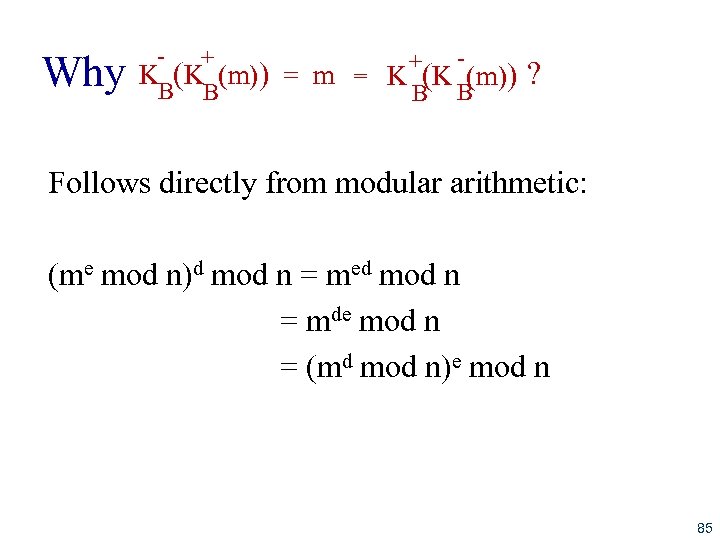 Why $K_B^-(K_B^+(m)) = m = K_B^+(K_B^-(m))$ ?

Follows directly from modular arithmetic:

$(m^e \bmod n)^d \bmod n = m^{ed} \bmod n$
$= m^{de} \bmod n$
$= (m^d \bmod n)^e \bmod n$

85